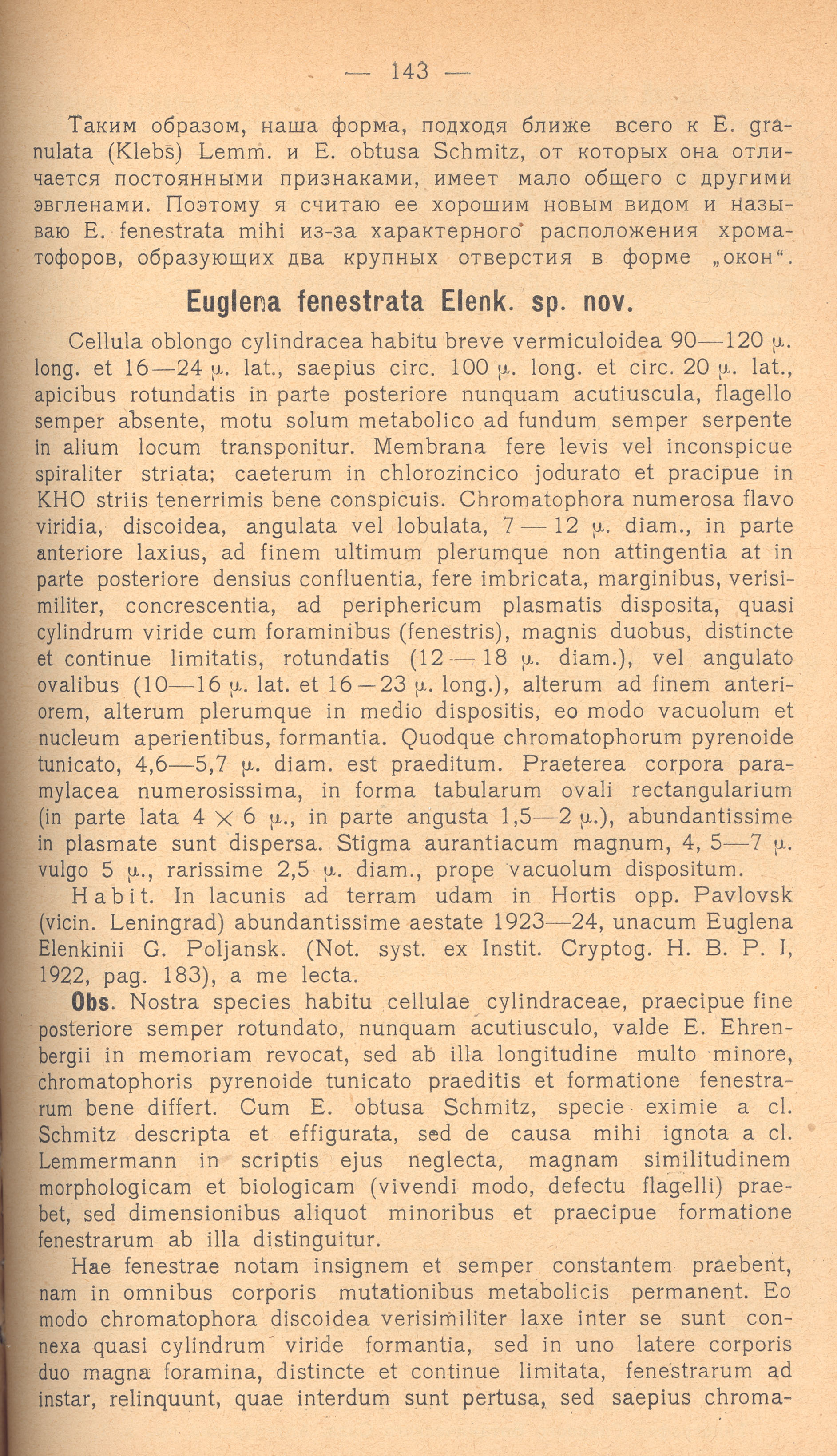 — 143 —

Таким образом, наша форма, подходя ближе всего к E. granulata (Klebs) Lemm. и E. obtusa Schmitz, от которых она отличается постоянными признаками, имеет мало общего с другими эвгленами. Поэтому я считаю ее хорошим новым видом и называю E. fenestrata mihi из-за характерного расположения хроматофоров, образующих два крупных отверстия в форме „окон“.

Euglena fenestrata Elenk. sp. nov.

Cellula oblongo cylindracea habitu breve vermiculoidea 90—120 μ. long. et 16—24 μ. lat., saepius circ. 100 μ. long. et circ. 20 μ. lat., apicibus rotundatis in parte posteriore nunquam acutiuscula, flagello semper absente, motu solum metabolico ad fundum semper serpente in alium locum transponitur. Membrana fere levis vel inconspicue spiraliter striata; caeterum in chlorozincico jodurato et pracipue in KHO striis tenerrimis bene conspicuis. Chromatophora numerosa flavo viridia, discoidea, angulata vel lobulata, 7—12 μ. diam., in parte anteriore laxius, ad finem ultimum plerumque non attingentia at in parte posteriore densius confluentia, fere imbricata, marginibus, verisimiliter, concrescentia, ad periphericum plasmatis disposita, quasi cylindrum viride cum foraminibus (fenestris), magnis duobus, distincte et continue limitatis, rotundatis (12—18 μ. diam.), vel angulato ovalibus (10—16 μ. lat. et 16—23 μ. long.), alterum ad finem anteriorem, alterum plerumque in medio dispositis, eo modo vacuolum et nucleum aperientibus, formantia. Quodque chromatophorum pyrenoide tunicato, 4,6—5,7 μ. diam. est praeditum. Praeterea corpora paramylacea numerosissima, in forma tabularum ovali rectangularium (in parte lata 4 × 6 μ., in parte angusta 1,5—2 μ.), abundantissime in plasmate sunt dispersa. Stigma aurantiacum magnum, 4, 5—7 μ. vulgo 5 μ., rarissime 2,5 μ. diam., prope vacuolum dispositum.

Habit. In lacunis ad terram udam in Hortis opp. Pavlovsk (vicin. Leningrad) abundantissime aestate 1923—24, unacum Euglena Elenkinii G. Poljansk. (Not. syst. ex Instit. Cryptog. H. B. P. I, 1922, pag. 183), a me lecta.

Obs. Nostra species habitu cellulae cylindraceae, praecipue fine posteriore semper rotundato, nunquam acutiusculo, valde E. Ehrenbergii in memoriam revocat, sed ab illa longitudine multo minore, chromatophoris pyrenoide tunicato praeditis et formatione fenestrarum bene differt. Cum E. obtusa Schmitz, specie eximie a cl. Schmitz descripta et effigurata, sed de causa mihi ignota a cl. Lemmermann in scriptis ejus neglecta, magnam similitudinem morphologicam et biologicam (vivendi modo, defectu flagelli) praebet, sed dimensionibus aliquot minoribus et praecipue formatione fenestrarum ab illa distinguitur.

Hae fenestrae notam insignem et semper constantem praebent, nam in omnibus corporis mutationibus metabolicis permanent. Eo modo chromatophora discoidea verisimiliter laxe inter se sunt connexa quasi cylindrum viride formantia, sed in uno latere corporis duo magna foramina, distincte et continue limitata, fenestrarum ad instar, relinquunt, quae interdum sunt pertusa, sed saepius chroma-